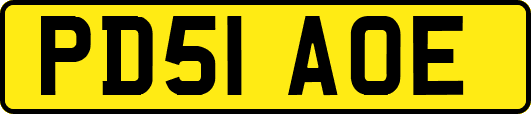 PD51 AOE